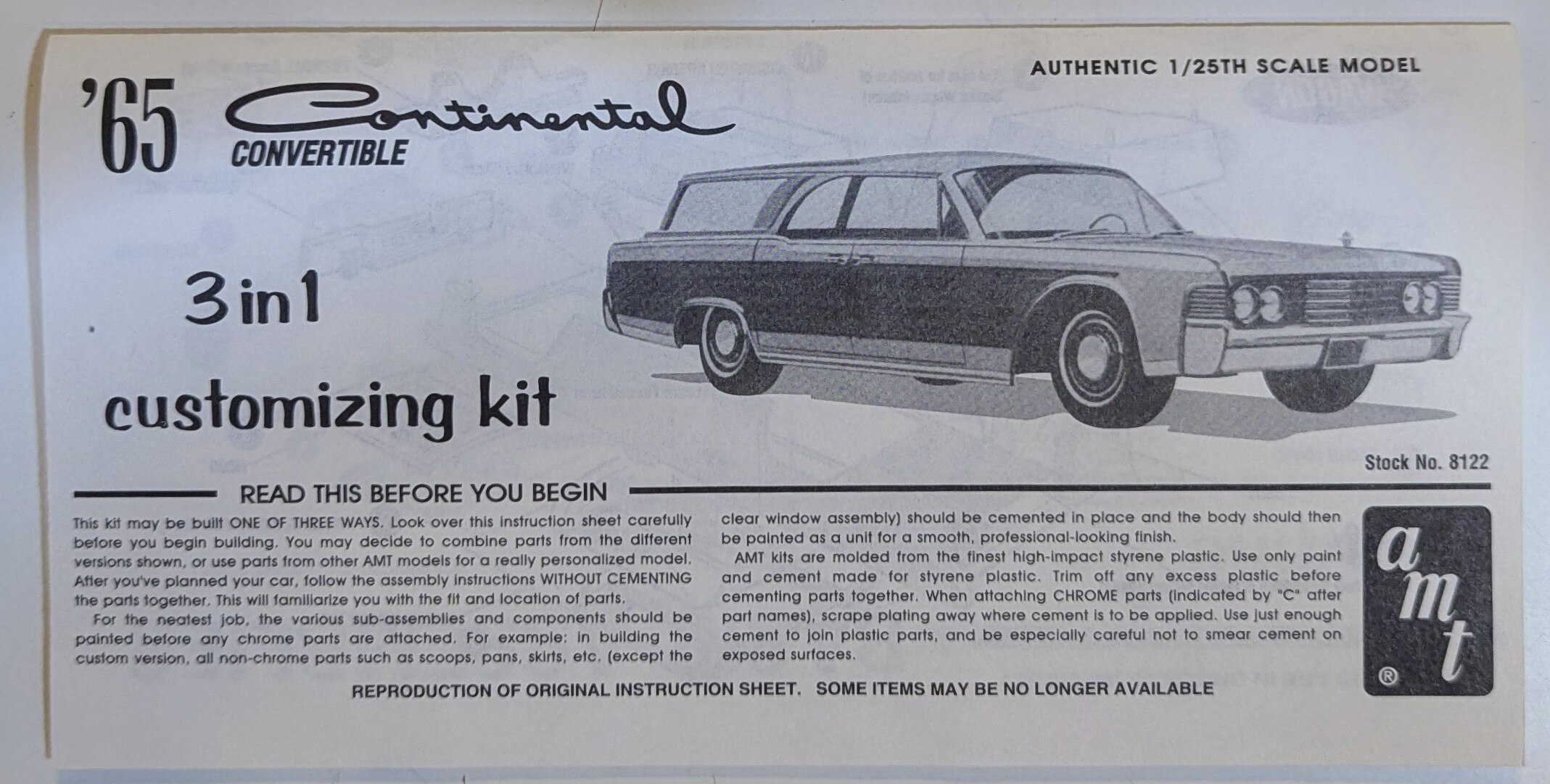 AUTHENTIC 1/25TH SCALE MODEL

'65 Continental CONVERTIBLE

3 in 1 customizing kit

Stock No. 8122

READ THIS BEFORE YOU BEGIN

This kit may be built ONE OF THREE WAYS. Look over this instruction sheet carefully before you begin building. You may decide to combine parts from the different versions shown, or use parts from other AMT models for a really personalized model. After you've planned your car, follow the assembly instructions WITHOUT CEMENTING the parts together. This will familiarize you with the fit and location of parts.

For the neatest job, the various sub-assemblies and components should be painted before any chrome parts are attached. For example: in building the custom version, all non-chrome parts such as scoops, pans, skirts, etc. (except the clear window assembly) should be cemented in place and the body should then be painted as a unit for a smooth, professional-looking finish.

AMT kits are molded from the finest high-impact styrene plastic. Use only paint and cement made for styrene plastic. Trim off any excess plastic before cementing parts together. When attaching CHROME parts (indicated by "C" after part names), scrape plating away where cement is to be applied. Use just enough cement to join plastic parts, and be especially careful not to smear cement on exposed surfaces.

amt ®

REPRODUCTION OF ORIGINAL INSTRUCTION SHEET. SOME ITEMS MAY BE NO LONGER AVAILABLE